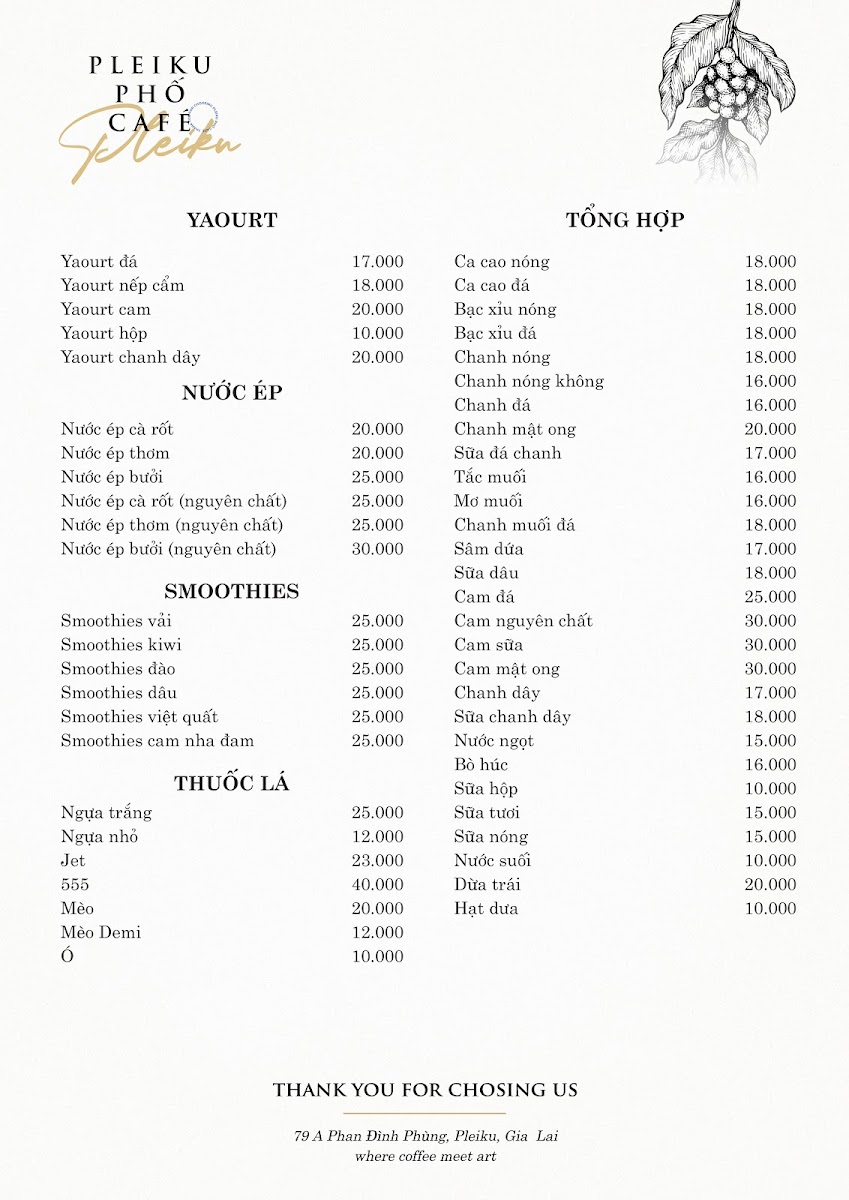 PLEIKU
PHỐ
CAFÉ
Pleiku

YAOURT

| | |
|---|---|
| Yaourt đá | 17.000 |
| Yaourt nếp cẩm | 18.000 |
| Yaourt cam | 20.000 |
| Yaourt hộp | 10.000 |
| Yaourt chanh dây | 20.000 |

NƯỚC ÉP

| | |
|---|---|
| Nước ép cà rốt | 20.000 |
| Nước ép thơm | 20.000 |
| Nước ép bưởi | 25.000 |
| Nước ép cà rốt (nguyên chất) | 25.000 |
| Nước ép thơm (nguyên chất) | 25.000 |
| Nước ép bưởi (nguyên chất) | 30.000 |

SMOOTHIES

| | |
|---|---|
| Smoothies vải | 25.000 |
| Smoothies kiwi | 25.000 |
| Smoothies đào | 25.000 |
| Smoothies dâu | 25.000 |
| Smoothies việt quất | 25.000 |
| Smoothies cam nha đam | 25.000 |

THUỐC LÁ

| | |
|---|---|
| Ngựa trắng | 25.000 |
| Ngựa nhỏ | 12.000 |
| Jet | 23.000 |
| 555 | 40.000 |
| Mèo | 20.000 |
| Mèo Demi | 12.000 |
| Ó | 10.000 |

TỔNG HỢP

| | |
|---|---|
| Ca cao nóng | 18.000 |
| Ca cao đá | 18.000 |
| Bạc xỉu nóng | 18.000 |
| Bạc xỉu đá | 18.000 |
| Chanh nóng | 18.000 |
| Chanh nóng không | 16.000 |
| Chanh đá | 16.000 |
| Chanh mật ong | 20.000 |
| Sữa đá chanh | 17.000 |
| Tắc muối | 16.000 |
| Mơ muối | 16.000 |
| Chanh muối đá | 18.000 |
| Sâm dứa | 17.000 |
| Sữa dâu | 18.000 |
| Cam đá | 25.000 |
| Cam nguyên chất | 30.000 |
| Cam sữa | 30.000 |
| Cam mật ong | 30.000 |
| Chanh dây | 17.000 |
| Sữa chanh dây | 18.000 |
| Nước ngọt | 15.000 |
| Bò húc | 16.000 |
| Sữa hộp | 10.000 |
| Sữa tươi | 15.000 |
| Sữa nóng | 15.000 |
| Nước suối | 10.000 |
| Dừa trái | 20.000 |
| Hạt dưa | 10.000 |

THANK YOU FOR CHOSING US

79 A Phan Đình Phùng, Pleiku, Gia Lai
where coffee meet art